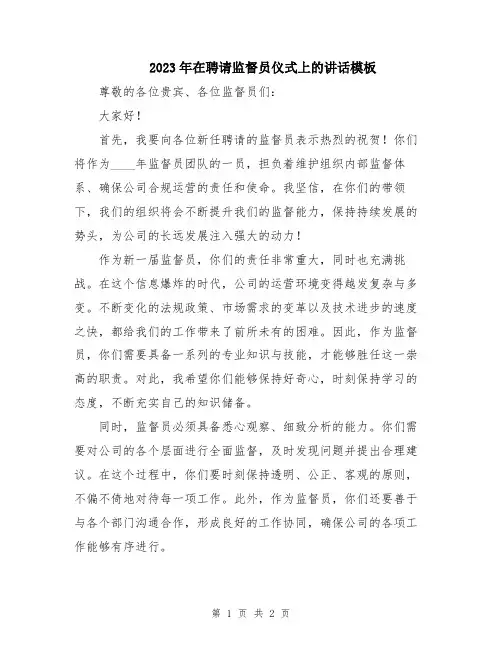 2023年在聘请监督员仪式上的讲话模板

尊敬的各位贵宾、各位监督员们：

大家好！

首先，我要向各位新任聘请的监督员表示热烈的祝贺！你们将作为____年监督员团队的一员，担负着维护组织内部监督体系、确保公司合规运营的责任和使命。我坚信，在你们的带领下，我们的组织将会不断提升我们的监督能力，保持持续发展的势头，为公司的长远发展注入强大的动力！

作为新一届监督员，你们的责任非常重大，同时也充满挑战。在这个信息爆炸的时代，公司的运营环境变得越发复杂与多变。不断变化的法规政策、市场需求的变革以及技术进步的速度之快，都给我们的工作带来了前所未有的困难。因此，作为监督员，你们需要具备一系列的专业知识与技能，才能够胜任这一崇高的职责。对此，我希望你们能够保持好奇心，时刻保持学习的态度，不断充实自己的知识储备。

同时，监督员必须具备悉心观察、细致分析的能力。你们需要对公司的各个层面进行全面监督，及时发现问题并提出合理建议。在这个过程中，你们要时刻保持透明、公正、客观的原则，不偏不倚地对待每一项工作。此外，作为监督员，你们还要善于与各个部门沟通合作，形成良好的工作协同，确保公司的各项工作能够有序进行。

第 1 页 共 2 页